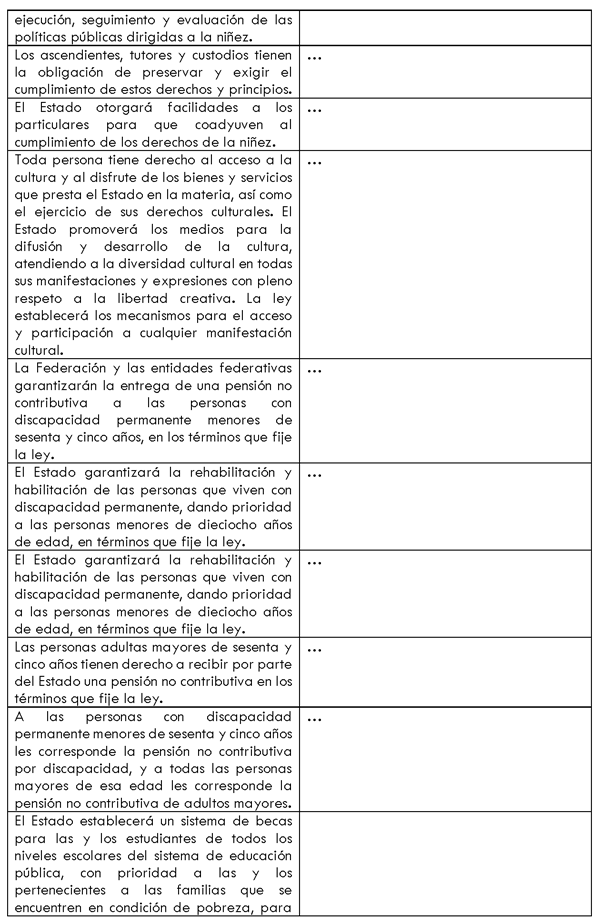 | ejecución, seguimiento y evaluación de las políticas públicas dirigidas a la niñez. | |
|---|---|
| Los ascendientes, tutores y custodios tienen la obligación de preservar y exigir el cumplimiento de estos derechos y principios. | ... |
| El Estado otorgará facilidades a los particulares para que coadyuven al cumplimiento de los derechos de la niñez. | ... |
| Toda persona tiene derecho al acceso a la cultura y al disfrute de los bienes y servicios que presta el Estado en la materia, así como el ejercicio de sus derechos culturales. El Estado promoverá los medios para la difusión y desarrollo de la cultura, atendiendo a la diversidad cultural en todas sus manifestaciones y expresiones con pleno respeto a la libertad creativa. La ley establecerá los mecanismos para el acceso y participación a cualquier manifestación cultural. | ... |
| La Federación y las entidades federativas garantizarán la entrega de una pensión no contributiva a las personas con discapacidad permanente menores de sesenta y cinco años, en los términos que fije la ley. | ... |
| El Estado garantizará la rehabilitación y habilitación de las personas que viven con discapacidad permanente, dando prioridad a las personas menores de dieciocho años de edad, en términos que fije la ley. | ... |
| El Estado garantizará la rehabilitación y habilitación de las personas que viven con discapacidad permanente, dando prioridad a las personas menores de dieciocho años de edad, en términos que fije la ley. | ... |
| Las personas adultas mayores de sesenta y cinco años tienen derecho a recibir por parte del Estado una pensión no contributiva en los términos que fije la ley. | ... |
| A las personas con discapacidad permanente menores de sesenta y cinco años les corresponde la pensión no contributiva por discapacidad, y a todas las personas mayores de esa edad les corresponde la pensión no contributiva de adultos mayores. | ... |
| El Estado establecerá un sistema de becas para las y los estudiantes de todos los niveles escolares del sistema de educación pública, con prioridad a las y los pertenecientes a las familias que se encuentren en condición de pobreza, para | |